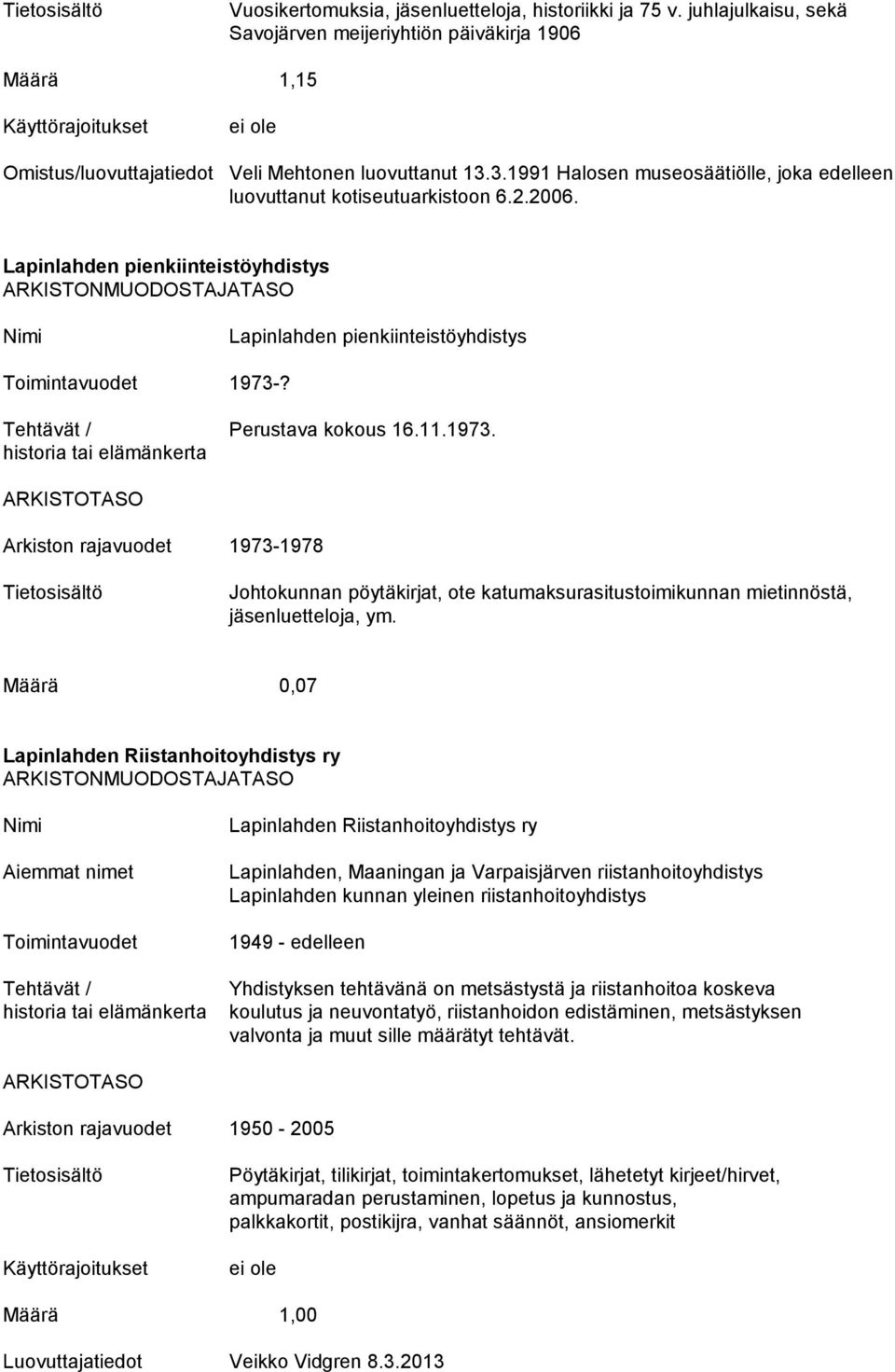 Tietosisältö Vuosikertomuksia, jäsenluetteloja, historiikki ja 75 v. juhlajulkaisu, sekä Savojärven meijeriyhtiön päiväkirja 1906

Määrä 1,15

Käyttörajoitukset ei ole

Omistus/luovuttajatiedot Veli Mehtonen luovuttanut 13.3.1991 Halosen museosäätiölle, joka edelleen luovuttanut kotiseutuarkistoon 6.2.2006.

Lapinlahden pienkiinteistöyhdistys
ARKISTONMUODOSTAJATASO

Nimi Lapinlahden pienkiinteistöyhdistys

Toimintavuodet 1973-?

Tehtävät / historia tai elämänkerta Perustava kokous 16.11.1973.

ARKISTOTASO

Arkiston rajavuodet 1973-1978

Tietosisältö Johtokunnan pöytäkirjat, ote katumaksurasitustoimikunnan mietinnöstä, jäsenluetteloja, ym.

Määrä 0,07

Lapinlahden Riistanhoitoyhdistys ry
ARKISTONMUODOSTAJATASO

Nimi Lapinlahden Riistanhoitoyhdistys ry

Aiemmat nimet Lapinlahden, Maaningan ja Varpaisjärven riistanhoitoyhdistys
Lapinlahden kunnan yleinen riistanhoitoyhdistys

Toimintavuodet 1949 - edelleen

Tehtävät / historia tai elämänkerta Yhdistyksen tehtävänä on metsästystä ja riistanhoitoa koskeva koulutus ja neuvontatyö, riistanhoidon edistäminen, metsästyksen valvonta ja muut sille määrätyt tehtävät.

ARKISTOTASO

Arkiston rajavuodet 1950 - 2005

Tietosisältö Pöytäkirjat, tilikirjat, toimintakertomukset, lähetetyt kirjeet/hirvet, ampumaradan perustaminen, lopetus ja kunnostus, palkkakortit, postikijra, vanhat säännöt, ansiomerkit

Käyttörajoitukset ei ole

Määrä 1,00

Luovuttajatiedot Veikko Vidgren 8.3.2013